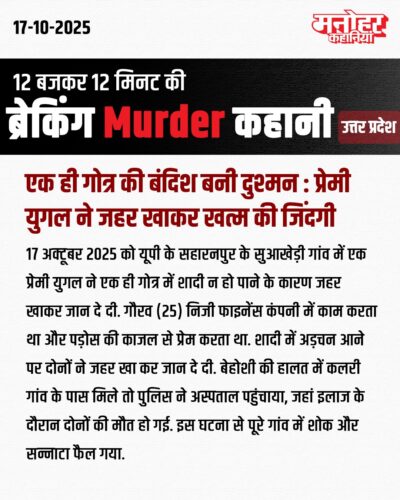 17-10-2025

मनोहर
कहानियां

12 बजकर 12 मिनट की
ब्रेकिंग Murder कहानी
उत्तर प्रदेश

एक ही गोत्र की बंदिश बनी दुश्मन : प्रेमी युगल ने जहर खाकर खत्म की जिंदगी

17 अक्टूबर 2025 को यूपी के सहारनपुर के सुआखेड़ी गांव में एक प्रेमी युगल ने एक ही गोत्र में शादी न हो पाने के कारण जहर खाकर जान दे दी. गौरव (25) निजी फाइनेंस कंपनी में काम करता था और पड़ोस की काजल से प्रेम करता था. शादी में अड़चन आने पर दोनों ने जहर खा कर जान दे दी. बेहोशी की हालत में कलरी गांव के पास मिले तो पुलिस ने अस्पताल पहुंचाया, जहां इलाज के दौरान दोनों की मौत हो गई. इस घटना से पूरे गांव में शोक और सन्नाटा फैल गया.